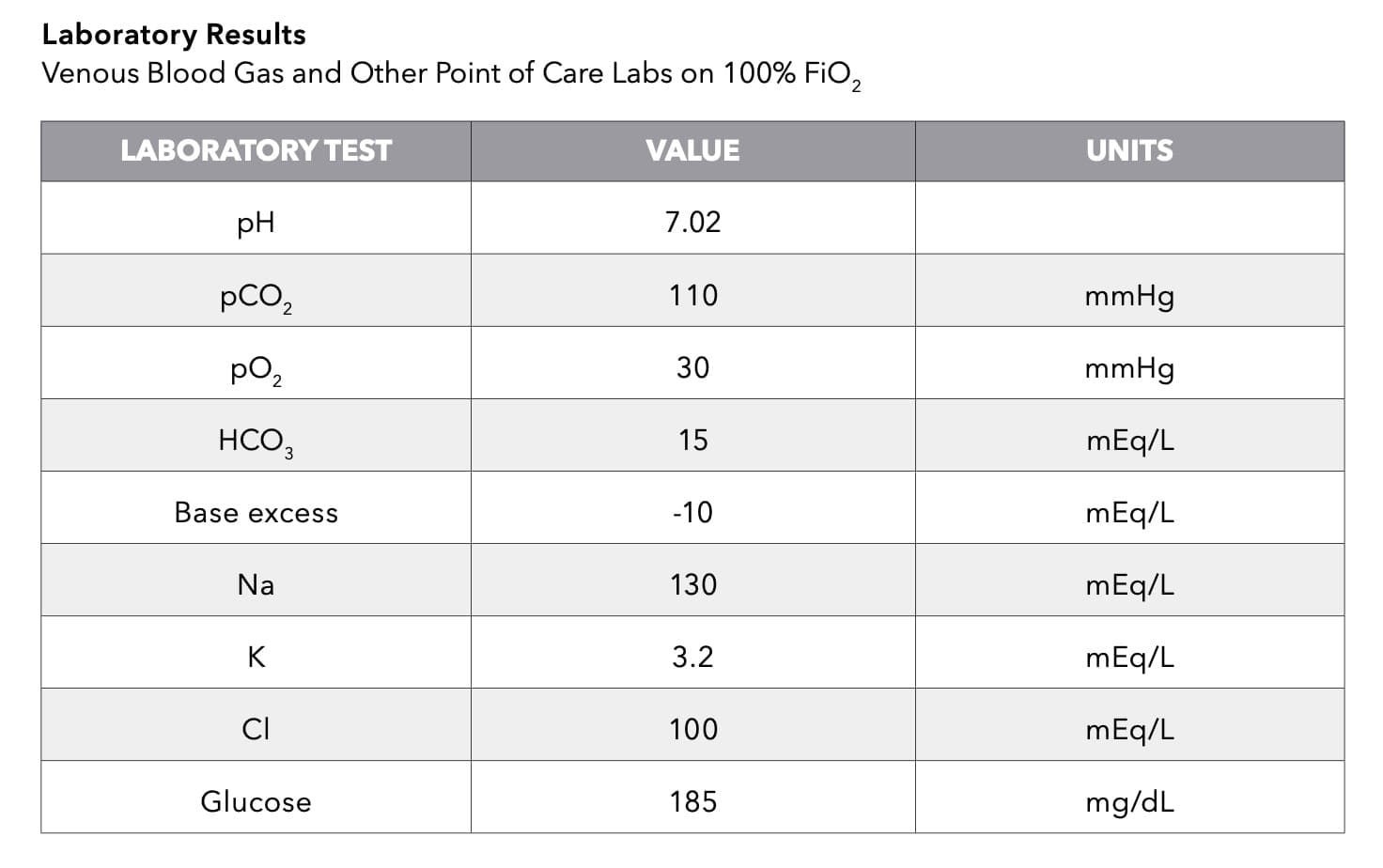 Laboratory Results
Venous Blood Gas and Other Point of Care Labs on 100% $FiO_2$

| LABORATORY TEST | VALUE | UNITS |
|---|---|---|
| pH | 7.02 | |
| $pCO_2$ | 110 | mmHg |
| $pO_2$ | 30 | mmHg |
| $HCO_3$ | 15 | mEq/L |
| Base excess | -10 | mEq/L |
| Na | 130 | mEq/L |
| K | 3.2 | mEq/L |
| Cl | 100 | mEq/L |
| Glucose | 185 | mg/dL |